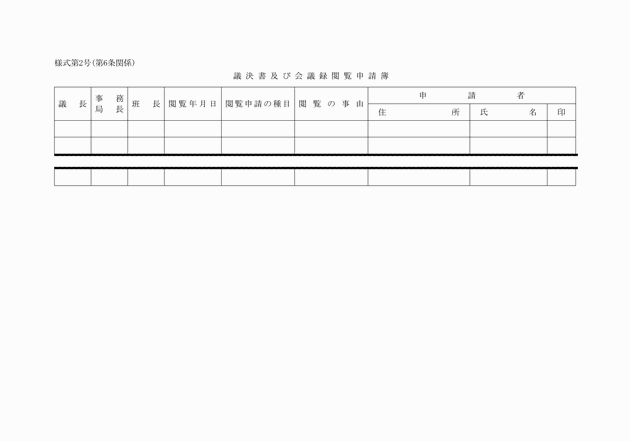 様式第2号(第6条関係)

議決書及び会議録閲覧申請簿

| 議長 | 事務局長 | 班長 | 閲覧年月日 | 閲覧申請の種目 | 閲覧の事由 | 申請者 住所 | 申請者 氏名 | 申請者 印 |
|---|---|---|---|---|---|---|---|---|
| | | | | | | | | |
| | | | | | | | | |
| | | | | | | | | |